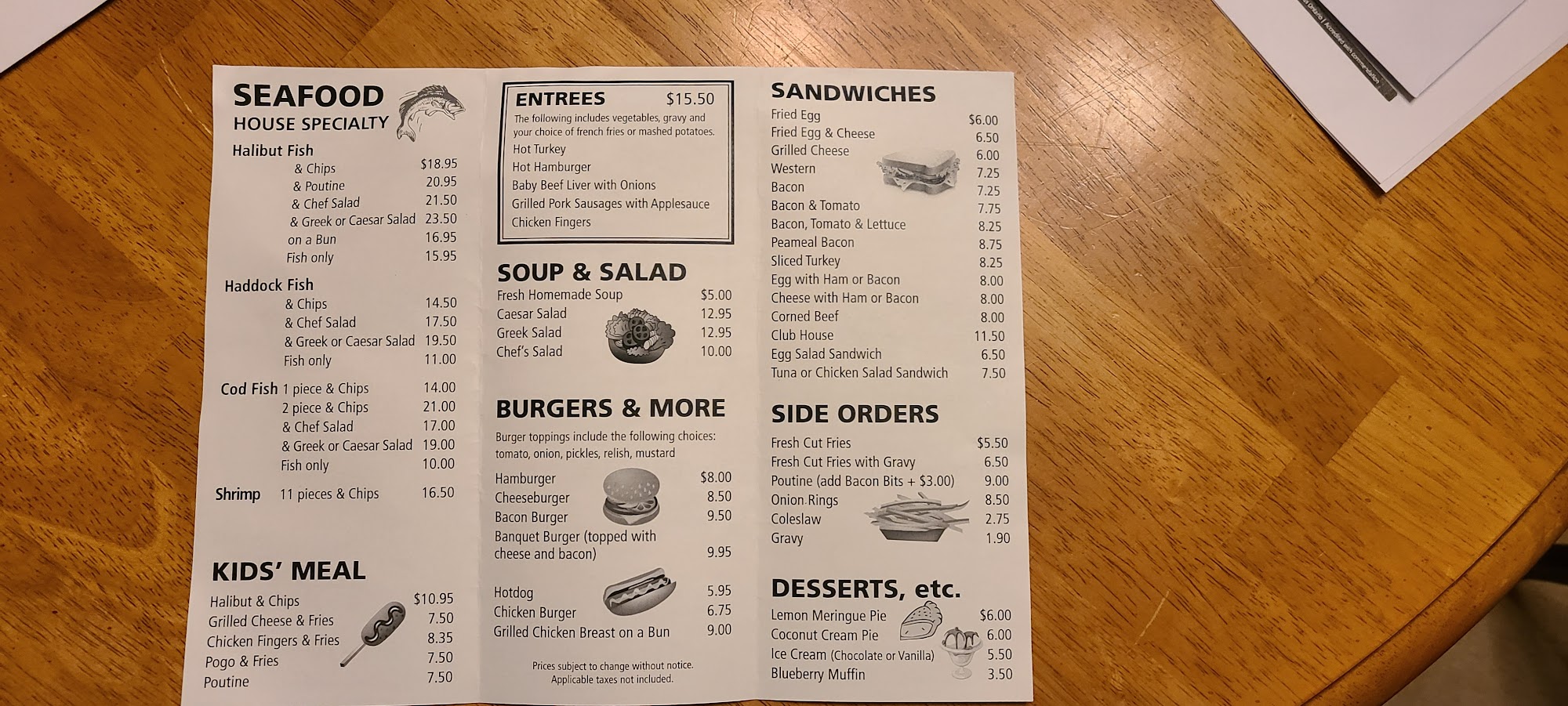 SEAFOOD
HOUSE SPECIALTY

Halibut Fish
& Chips $18.95
& Poutine 20.95
& Chef Salad 21.50
& Greek or Caesar Salad 23.50
on a Bun 16.95
Fish only 15.95

Haddock Fish
& Chips 14.50
& Chef Salad 17.50
& Greek or Caesar Salad 19.50
Fish only 11.00

Cod Fish 1 piece & Chips 14.00
2 piece & Chips 21.00
& Chef Salad 17.00
& Greek or Caesar Salad 19.00
Fish only 10.00

Shrimp 11 pieces & Chips 16.50

KIDS' MEAL
Halibut & Chips $10.95
Grilled Cheese & Fries 7.50
Chicken Fingers & Fries 8.35
Pogo & Fries 7.50
Poutine 7.50

ENTREES $15.50
The following includes vegetables, gravy and your choice of french fries or mashed potatoes.
Hot Turkey
Hot Hamburger
Baby Beef Liver with Onions
Grilled Pork Sausages with Applesauce
Chicken Fingers

SOUP & SALAD
Fresh Homemade Soup $5.00
Caesar Salad 12.95
Greek Salad 12.95
Chef's Salad 10.00

BURGERS & MORE
Burger toppings include the following choices: tomato, onion, pickles, relish, mustard
Hamburger $8.00
Cheeseburger 8.50
Bacon Burger 9.50
Banquet Burger (topped with cheese and bacon) 9.95
Hotdog 5.95
Chicken Burger 6.75
Grilled Chicken Breast on a Bun 9.00

Prices subject to change without notice.
Applicable taxes not included.

SANDWICHES
Fried Egg $6.00
Fried Egg & Cheese 6.50
Grilled Cheese 6.00
Western 7.25
Bacon 7.25
Bacon & Tomato 7.75
Bacon, Tomato & Lettuce 8.25
Peameal Bacon 8.75
Sliced Turkey 8.25
Egg with Ham or Bacon 8.00
Cheese with Ham or Bacon 8.00
Corned Beef 8.00
Club House 11.50
Egg Salad Sandwich 6.50
Tuna or Chicken Salad Sandwich 7.50

SIDE ORDERS
Fresh Cut Fries $5.50
Fresh Cut Fries with Gravy 6.50
Poutine (add Bacon Bits + $3.00) 9.00
Onion Rings 8.50
Coleslaw 2.75
Gravy 1.90

DESSERTS, etc.
Lemon Meringue Pie $6.00
Coconut Cream Pie 6.00
Ice Cream (Chocolate or Vanilla) 5.50
Blueberry Muffin 3.50